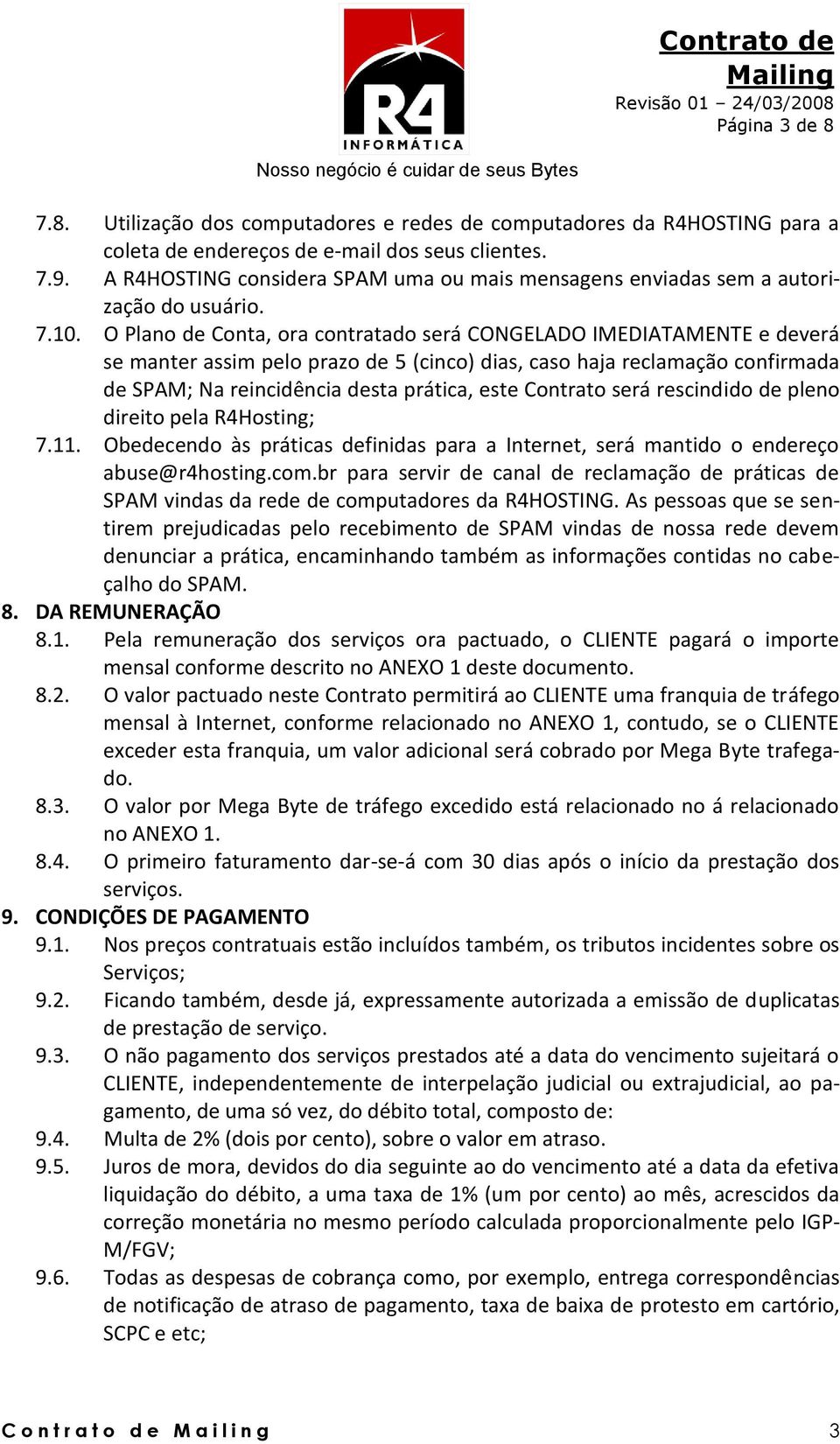 R4
INFORMÁTICA
Nosso negócio é cuidar de seus Bytes

Contrato de Mailing
Revisão 01 – 24/03/2008
Página 3 de 8

7.8. Utilização dos computadores e redes de computadores da R4HOSTING para a coleta de endereços de e-mail dos seus clientes.
7.9. A R4HOSTING considera SPAM uma ou mais mensagens enviadas sem a autorização do usuário.
7.10. O Plano de Conta, ora contratado será CONGELADO IMEDIATAMENTE e deverá se manter assim pelo prazo de 5 (cinco) dias, caso haja reclamação confirmada de SPAM; Na reincidência desta prática, este Contrato será rescindido de pleno direito pela R4Hosting;
7.11. Obedecendo às práticas definidas para a Internet, será mantido o endereço abuse@r4hosting.com.br para servir de canal de reclamação de práticas de SPAM vindas da rede de computadores da R4HOSTING. As pessoas que se sentirem prejudicadas pelo recebimento de SPAM vindas de nossa rede devem denunciar a prática, encaminhando também as informações contidas no cabeçalho do SPAM.
8. DA REMUNERAÇÃO
8.1. Pela remuneração dos serviços ora pactuado, o CLIENTE pagará o importe mensal conforme descrito no ANEXO 1 deste documento.
8.2. O valor pactuado neste Contrato permitirá ao CLIENTE uma franquia de tráfego mensal à Internet, conforme relacionado no ANEXO 1, contudo, se o CLIENTE exceder esta franquia, um valor adicional será cobrado por Mega Byte trafegado.
8.3. O valor por Mega Byte de tráfego excedido está relacionado no á relacionado no ANEXO 1.
8.4. O primeiro faturamento dar-se-á com 30 dias após o início da prestação dos serviços.
9. CONDIÇÕES DE PAGAMENTO
9.1. Nos preços contratuais estão incluídos também, os tributos incidentes sobre os Serviços;
9.2. Ficando também, desde já, expressamente autorizada a emissão de duplicatas de prestação de serviço.
9.3. O não pagamento dos serviços prestados até a data do vencimento sujeitará o CLIENTE, independentemente de interpelação judicial ou extrajudicial, ao pagamento, de uma só vez, do débito total, composto de:
9.4. Multa de 2% (dois por cento), sobre o valor em atraso.
9.5. Juros de mora, devidos do dia seguinte ao do vencimento até a data da efetiva liquidação do débito, a uma taxa de 1% (um por cento) ao mês, acrescidos da correção monetária no mesmo período calculada proporcionalmente pelo IGP-M/FGV;
9.6. Todas as despesas de cobrança como, por exemplo, entrega correspondências de notificação de atraso de pagamento, taxa de baixa de protesto em cartório, SCPC e etc;

Contrato de Mailing 3